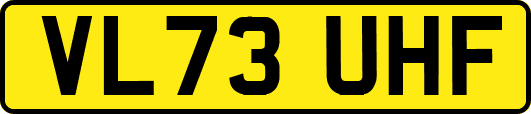 VL73 UHF